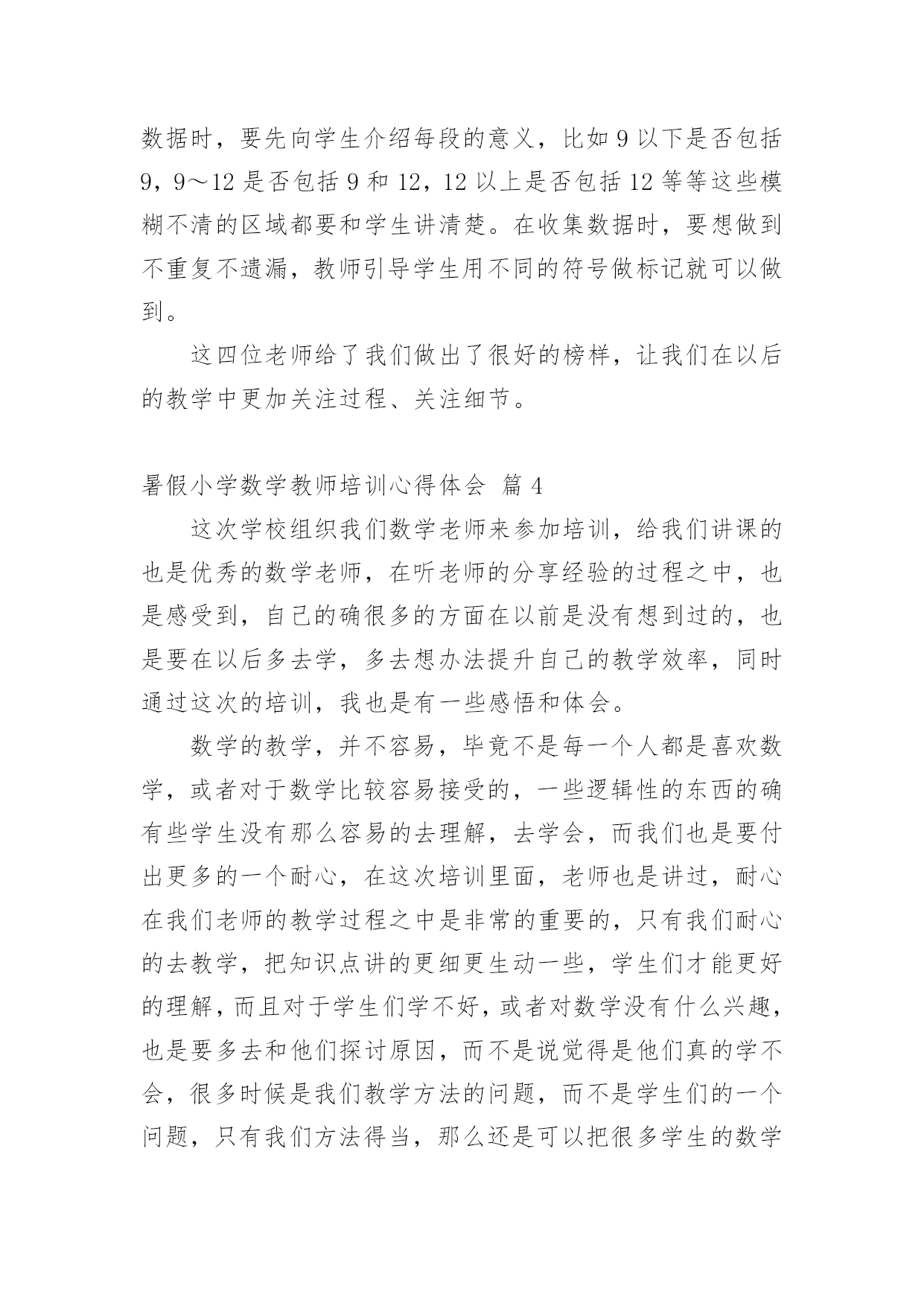 数据时，要先向学生介绍每段的意义，比如 9 以下是否包括 9，9～12 是否包括 9 和 12，12 以上是否包括 12 等等这些模糊不清的区域都要和学生讲清楚。在收集数据时，要想做到不重复不遗漏，教师引导学生用不同的符号做标记就可以做到。

这四位老师给了我们做出了很好的榜样，让我们在以后的教学中更加关注过程、关注细节。

暑假小学数学教师培训心得体会 篇 4

这次学校组织我们数学老师来参加培训，给我们讲课的也是优秀的数学老师，在听老师的分享经验的过程之中，也是感受到，自己的确很多的方面在以前是没有想到过的，也是要在以后多去学，多去想办法提升自己的教学效率，同时通过这次的培训，我也是有一些感悟和体会。

数学的教学，并不容易，毕竟不是每一个人都是喜欢数学，或者对于数学比较容易接受的，一些逻辑性的东西的确有些学生没有那么容易的去理解，去学会，而我们也是要付出更多的一个耐心，在这次培训里面，老师也是讲过，耐心在我们老师的教学过程之中是非常的重要的，只有我们耐心的去教学，把知识点讲的更细更生动一些，学生们才能更好的理解，而且对于学生们学不好，或者对数学没有什么兴趣，也是要多去和他们探讨原因，而不是说觉得是他们真的学不会，很多时候是我们教学方法的问题，而不是学生们的一个问题，只有我们方法得当，那么还是可以把很多学生的数学